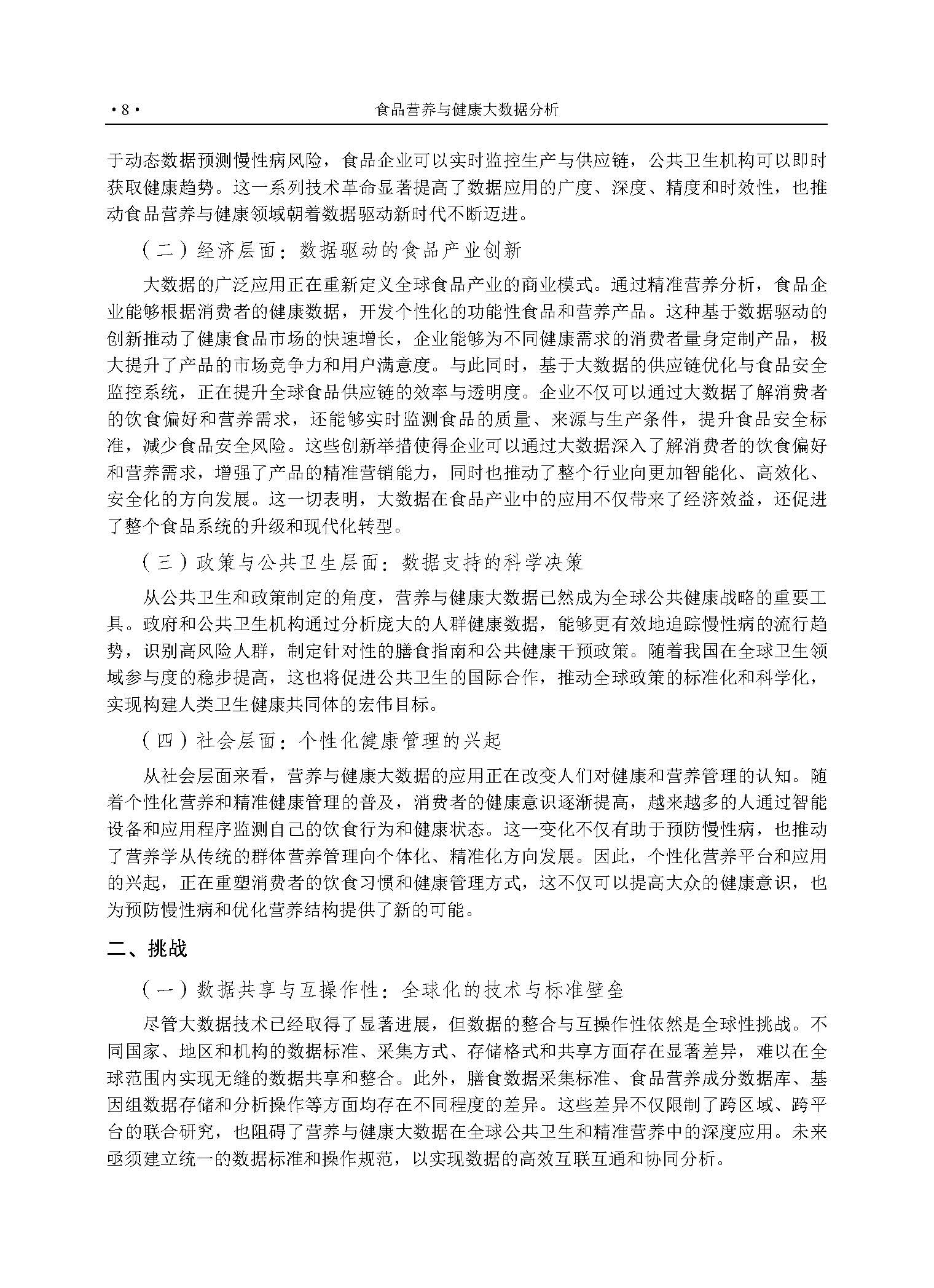 ·8· 食品营养与健康大数据分析

于动态数据预测慢性病风险，食品企业可以实时监控生产与供应链，公共卫生机构可以即时获取健康趋势。这一系列技术革命显著提高了数据应用的广度、深度、精度和时效性，也推动食品营养与健康领域朝着数据驱动新时代不断迈进。

（二）经济层面：数据驱动的食品产业创新

大数据的广泛应用正在重新定义全球食品产业的商业模式。通过精准营养分析，食品企业能够根据消费者的健康数据，开发个性化的功能性食品和营养产品。这种基于数据驱动的创新推动了健康食品市场的快速增长，企业能够为不同健康需求的消费者量身定制产品，极大提升了产品的市场竞争力和用户满意度。与此同时，基于大数据的供应链优化与食品安全监控系统，正在提升全球食品供应链的效率与透明度。企业不仅可以通过大数据了解消费者的饮食偏好和营养需求，还能够实时监测食品的质量、来源与生产条件，提升食品安全标准，减少食品安全风险。这些创新举措使得企业可以通过大数据深入了解消费者的饮食偏好和营养需求，增强了产品的精准营销能力，同时也推动了整个行业向更加智能化、高效化、安全化的方向发展。这一切表明，大数据在食品产业中的应用不仅带来了经济效益，还促进了整个食品系统的升级和现代化转型。

（三）政策与公共卫生层面：数据支持的科学决策

从公共卫生和政策制定的角度，营养与健康大数据已然成为全球公共健康战略的重要工具。政府和公共卫生机构通过分析庞大的人群健康数据，能够更有效地追踪慢性病的流行趋势，识别高风险人群，制定针对性的膳食指南和公共健康干预政策。随着我国在全球卫生领域参与度的稳步提高，这也将促进公共卫生的国际合作，推动全球政策的标准化和科学化，实现构建人类卫生健康共同体的宏伟目标。

（四）社会层面：个性化健康管理的兴起

从社会层面来看，营养与健康大数据的应用正在改变人们对健康和营养管理的认知。随着个性化营养和精准健康管理的普及，消费者的健康意识逐渐提高，越来越多的人通过智能设备和应用程序监测自己的饮食行为和健康状态。这一变化不仅有助于预防慢性病，也推动了营养学从传统的群体营养管理向个体化、精准化方向发展。因此，个性化营养平台和应用的兴起，正在重塑消费者的饮食习惯和健康管理方式，这不仅可以提高大众的健康意识，也为预防慢性病和优化营养结构提供了新的可能。

二、挑战

（一）数据共享与互操作性：全球化的技术与标准壁垒

尽管大数据技术已经取得了显著进展，但数据的整合与互操作性依然是全球性挑战。不同国家、地区和机构的数据标准、采集方式、存储格式和共享方面存在显著差异，难以在全球范围内实现无缝的数据共享和整合。此外，膳食数据采集标准、食品营养成分数据库、基因组数据存储和分析操作等方面均存在不同程度的差异。这些差异不仅限制了跨区域、跨平台的联合研究，也阻碍了营养与健康大数据在全球公共卫生和精准营养中的深度应用。未来亟须建立统一的数据标准和操作规范，以实现数据的高效互联互通和协同分析。